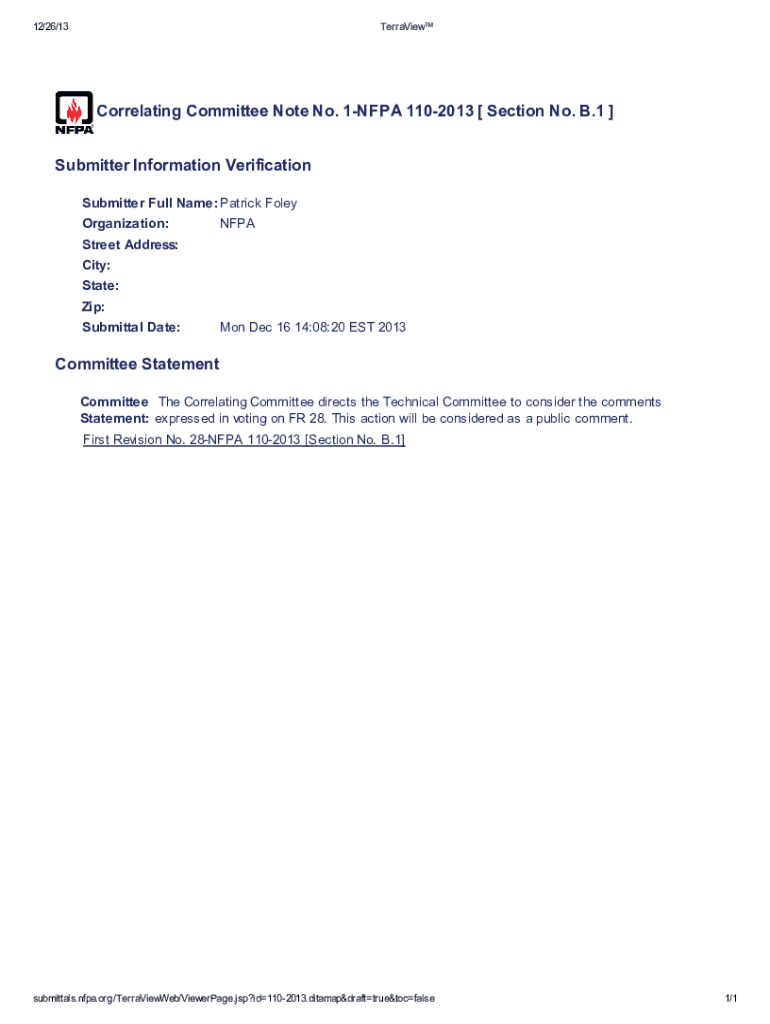 12/26/13

TerraView™

NFPA

Correlating Committee Note No. 1-NFPA 110-2013 [ Section No. B.1 ]

Submitter Information Verification

Submitter Full Name: Patrick Foley
Organization: NFPA
Street Address:
City:
State:
Zip:
Submittal Date: Mon Dec 16 14:08:20 EST 2013

Committee Statement

Committee Statement: The Correlating Committee directs the Technical Committee to consider the comments expressed in voting on FR 28. This action will be considered as a public comment.

First Revision No. 28-NFPA 110-2013 [Section No. B.1]

submittals.nfpa.org/TerraViewWeb/ViewerPage.jsp?id=110-2013.ditamap&draft=true&toc=false

1/1